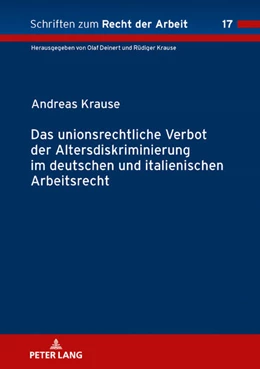 Schriften zum Recht der Arbeit 17

Herausgegeben von Olaf Deinert und Rüdiger Krause

Andreas Krause

Das unionsrechtliche Verbot der Altersdiskriminierung im deutschen und italienischen Arbeitsrecht

PETER LANG